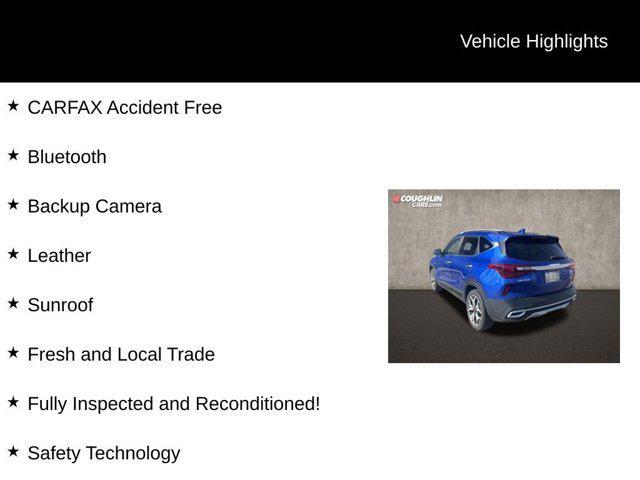 Vehicle Highlights

★ CARFAX Accident Free

★ Bluetooth

★ Backup Camera

★ Leather

★ Sunroof

★ Fresh and Local Trade

★ Fully Inspected and Reconditioned!

★ Safety Technology

COUGHLIN
CARS.com